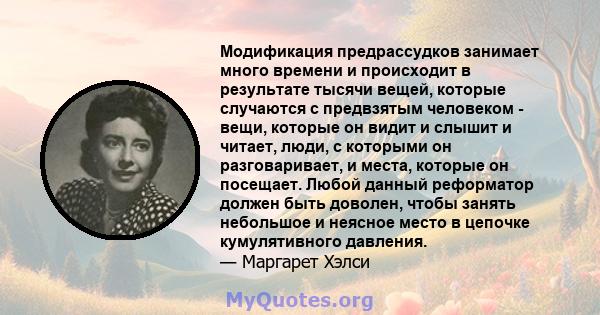 Модификация предрассудков занимает много времени и происходит в результате тысячи вещей, которые случаются с предвзятым человеком - вещи, которые он видит и слышит и читает, люди, с которыми он разговаривает, и места, которые он посещает. Любой данный реформатор должен быть доволен, чтобы занять небольшое и неясное место в цепочке кумулятивного давления.
— Маргарет Хэлси

MyQuotes.org